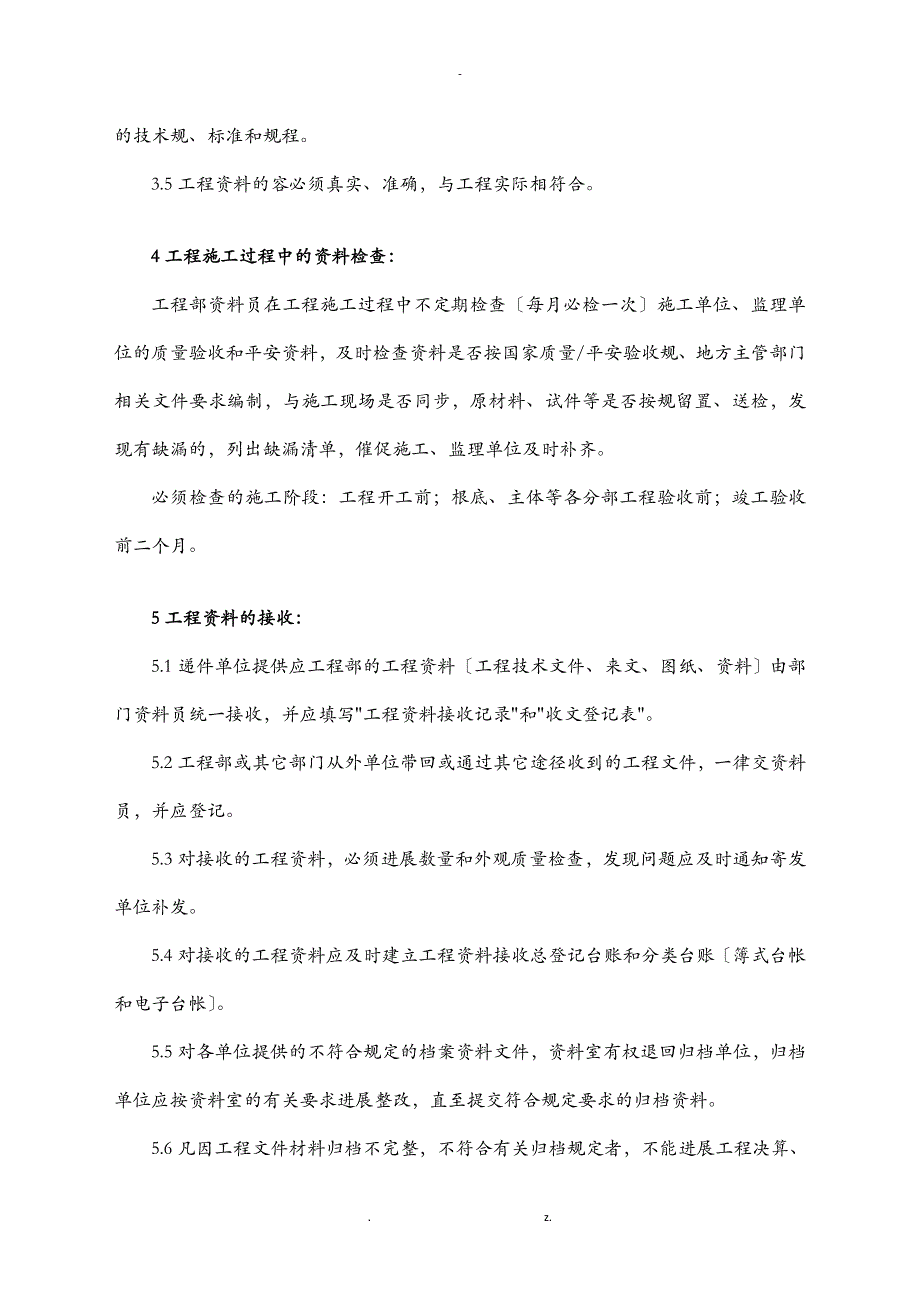 -

的技术规、标准和规程。

3.5 工程资料的容必须真实、准确，与工程实际相符合。

4 工程施工过程中的资料检查：

工程部资料员在工程施工过程中不定期检查〔每月必检一次〕施工单位、监理单位的质量验收和平安资料，及时检查资料是否按国家质量/平安验收规、地方主管部门相关文件要求编制，与施工现场是否同步，原材料、试件等是否按规留置、送检，发现有缺漏的，列出缺漏清单，催促施工、监理单位及时补齐。

必须检查的施工阶段：工程开工前；根底、主体等各分部工程验收前；竣工验收前二个月。

5 工程资料的接收：

5.1 递件单位提供应工程部的工程资料〔工程技术文件、来文、图纸、资料〕由部门资料员统一接收，并应填写"工程资料接收记录"和"收文登记表"。

5.2 工程部或其它部门从外单位带回或通过其它途径收到的工程文件，一律交资料员，并应登记。

5.3 对接收的工程资料，必须进展数量和外观质量检查，发现问题应及时通知寄发单位补发。

5.4 对接收的工程资料应及时建立工程资料接收总登记台账和分类台账〔簿式台帐和电子台帐〕。

5.5 对各单位提供的不符合规定的档案资料文件，资料室有权退回归档单位，归档单位应按资料室的有关要求进展整改，直至提交符合规定要求的归档资料。

5.6 凡因工程文件材料归档不完整，不符合有关归档规定者，不能进展工程决算、

. z.